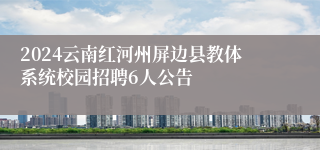 2024云南红河州屏边县教体系统校园招聘6人公告